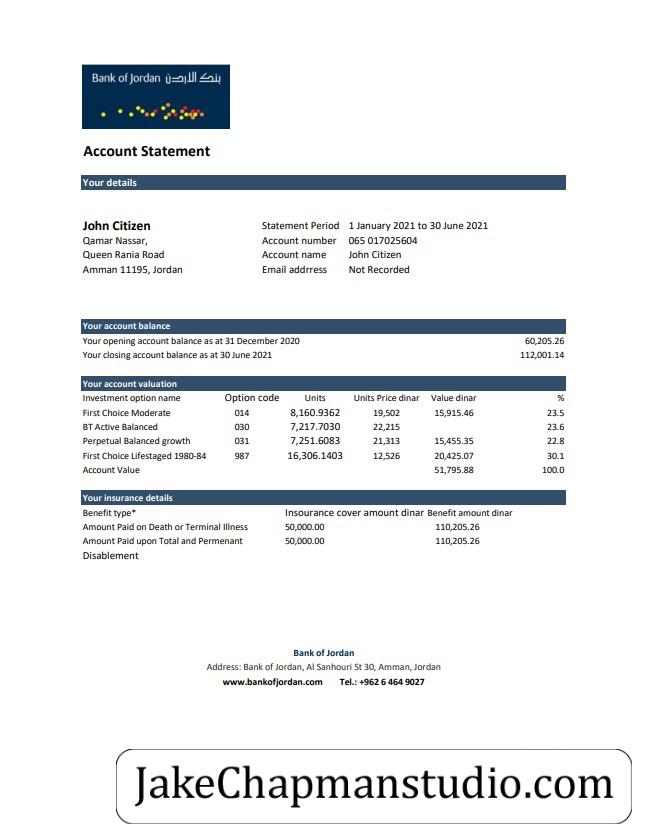 Bank of Jordan بنك الأردن

Account Statement

Your details

John Citizen
Qamar Nassar,
Queen Rania Road
Amman 11195, Jordan

Statement Period 1 January 2021 to 30 June 2021
Account number 065 017025604
Account name John Citizen
Email addrress Not Recorded

Your account balance

| | |
|---|---|
| Your opening account balance as at 31 December 2020 | 60,205.26 |
| Your closing account balance as at 30 June 2021 | 112,001.14 |

Your account valuation

| Investment option name | Option code | Units | Units Price dinar | Value dinar | % |
|---|---|---|---|---|---|
| First Choice Moderate | 014 | 8,160.9362 | 19,502 | 15,915.46 | 23.5 |
| BT Active Balanced | 030 | 7,217.7030 | 22,215 | | 23.6 |
| Perpetual Balanced growth | 031 | 7,251.6083 | 21,313 | 15,455.35 | 22.8 |
| First Choice Lifestaged 1980-84 | 987 | 16,306.1403 | 12,526 | 20,425.07 | 30.1 |
| Account Value | | | | 51,795.88 | 100.0 |

Your insurance details

| Benefit type* | Insourance cover amount dinar | Benefit amount dinar |
|---|---|---|
| Amount Paid on Death or Terminal Illness | 50,000.00 | 110,205.26 |
| Amount Paid upon Total and Permenant Disablement | 50,000.00 | 110,205.26 |

Bank of Jordan
Address: Bank of Jordan, Al Sanhouri St 30, Amman, Jordan
www.bankofjordan.com Tel.: +962 6 464 9027

JakeChapmanstudio.com